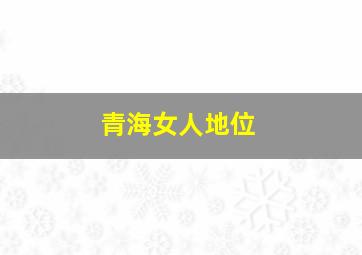 青海女人地位